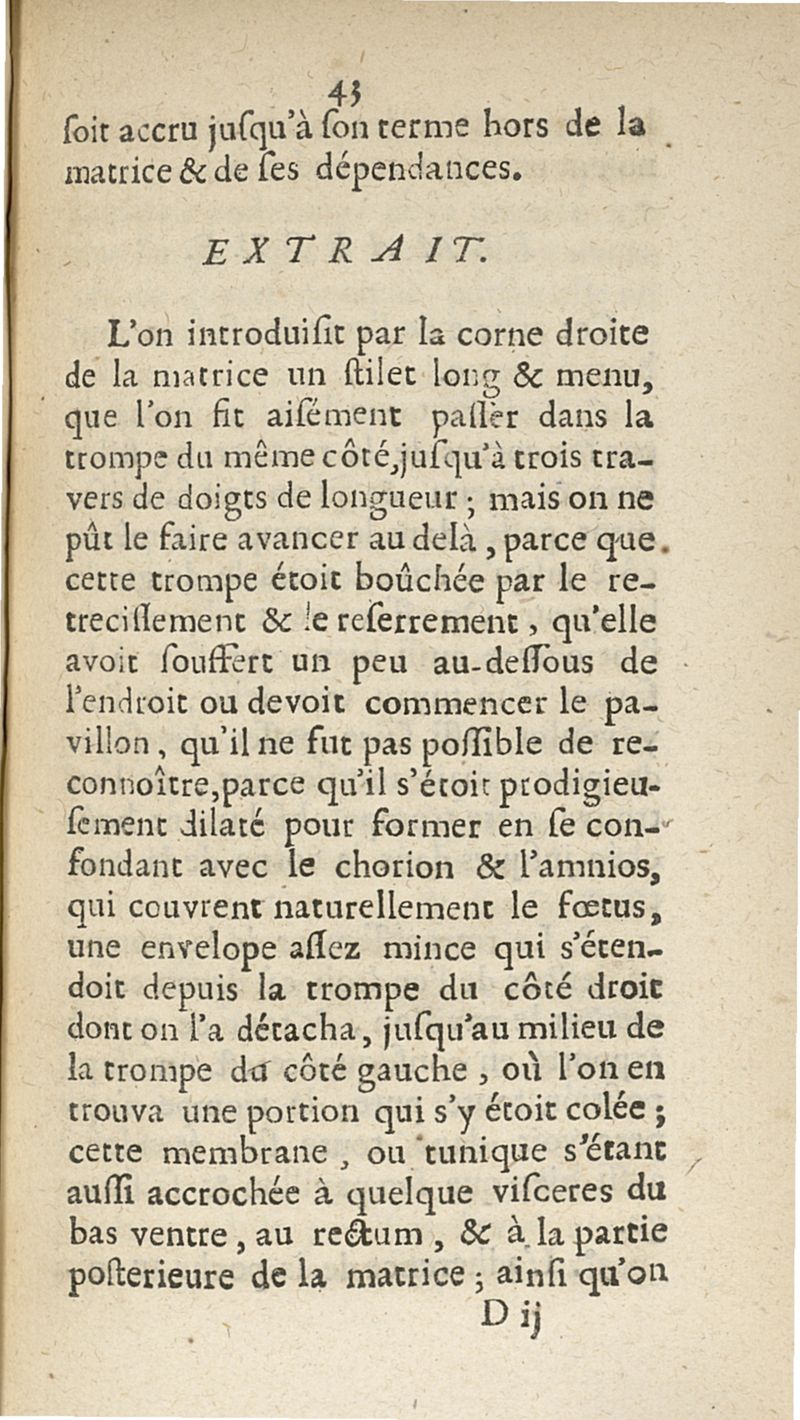 43

ſoit accru juſqu'à ſon terme hors de la matrice & de ſes dépendances.

EXTRAIT.

L'on introduiſit par la corne droite de la matrice un ſtilet long & menu, que l'on fit aiſément paſſer dans la trompe du même côté, juſqu'à trois travers de doigts de longueur ; mais on ne pût le faire avancer au delà, parce que cette trompe étoit boûchée par le retreciſſement & le reſerrement, qu'elle avoit ſouffert un peu au-deſſous de l'endroit ou devoit commencer le pavillon, qu'il ne fut pas poſſible de reconnoître, parce qu'il s'étoit prodigieuſement dilaté pour former en ſe confondant avec le chorion & l'amnios, qui couvrent naturellement le fœtus, une envelope aſſez mince qui s'étendoit depuis la trompe du côté droit dont on l'a détacha, juſqu'au milieu de la trompe du côté gauche, où l'on en trouva une portion qui s'y étoit colée ; cette membrane, ou tunique s'étant auſſi accrochée à quelque viſceres du bas ventre, au rectum, & à la partie poſterieure de la matrice ; ainſi qu'on

D ij